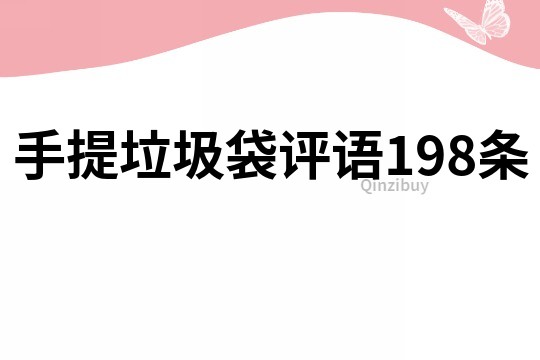 手提垃圾袋评语198条

Qinzibuy